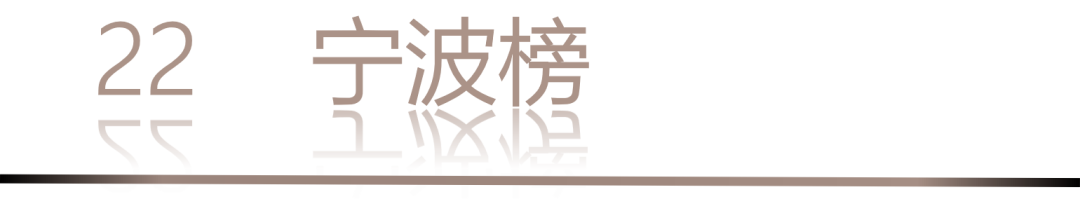 22 宁波榜